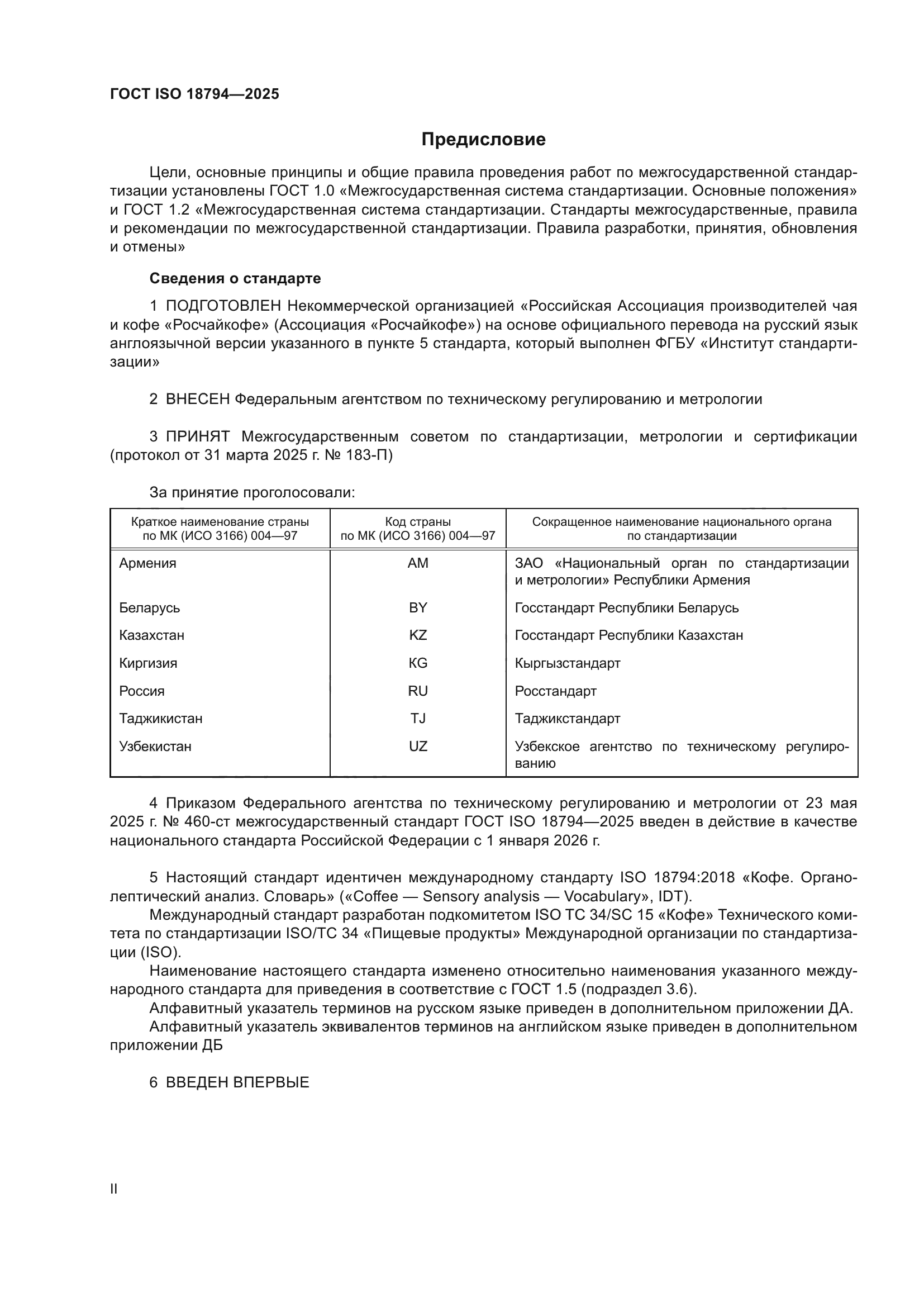 ГОСТ ISO 18794—2025

Предисловие

Цели, основные принципы и общие правила проведения работ по межгосударственной стандартизации установлены ГОСТ 1.0 «Межгосударственная система стандартизации. Основные положения» и ГОСТ 1.2 «Межгосударственная система стандартизации. Стандарты межгосударственные, правила и рекомендации по межгосударственной стандартизации. Правила разработки, принятия, обновления и отмены»

Сведения о стандарте

1 ПОДГОТОВЛЕН Некоммерческой организацией «Российская Ассоциация производителей чая и кофе «Росчайкофе» (Ассоциация «Росчайкофе») на основе официального перевода на русский язык англоязычной версии указанного в пункте 5 стандарта, который выполнен ФГБУ «Институт стандартизации»

2 ВНЕСЕН Федеральным агентством по техническому регулированию и метрологии

3 ПРИНЯТ Межгосударственным советом по стандартизации, метрологии и сертификации (протокол от 31 марта 2025 г. № 183-П)

За принятие проголосовали:

| Краткое наименование страны по МК (ИСО 3166) 004—97 | Код страны по МК (ИСО 3166) 004—97 | Сокращенное наименование национального органа по стандартизации |
|---|---|---|
| Армения | AM | ЗАО «Национальный орган по стандартизации и метрологии» Республики Армения |
| Беларусь | BY | Госстандарт Республики Беларусь |
| Казахстан | KZ | Госстандарт Республики Казахстан |
| Киргизия | KG | Кыргызстандарт |
| Россия | RU | Росстандарт |
| Таджикистан | TJ | Таджикстандарт |
| Узбекистан | UZ | Узбекское агентство по техническому регулированию |

4 Приказом Федерального агентства по техническому регулированию и метрологии от 23 мая 2025 г. № 460-ст межгосударственный стандарт ГОСТ ISO 18794—2025 введен в действие в качестве национального стандарта Российской Федерации с 1 января 2026 г.

5 Настоящий стандарт идентичен международному стандарту ISO 18794:2018 «Кофе. Органолептический анализ. Словарь» («Coffee — Sensory analysis — Vocabulary», IDT).
Международный стандарт разработан подкомитетом ISO TC 34/SC 15 «Кофе» Технического комитета по стандартизации ISO/TC 34 «Пищевые продукты» Международной организации по стандартизации (ISO).
Наименование настоящего стандарта изменено относительно наименования указанного международного стандарта для приведения в соответствие с ГОСТ 1.5 (подраздел 3.6).
Алфавитный указатель терминов на русском языке приведен в дополнительном приложении ДА.
Алфавитный указатель эквивалентов терминов на английском языке приведен в дополнительном приложении ДБ

6 ВВЕДЕН ВПЕРВЫЕ

II